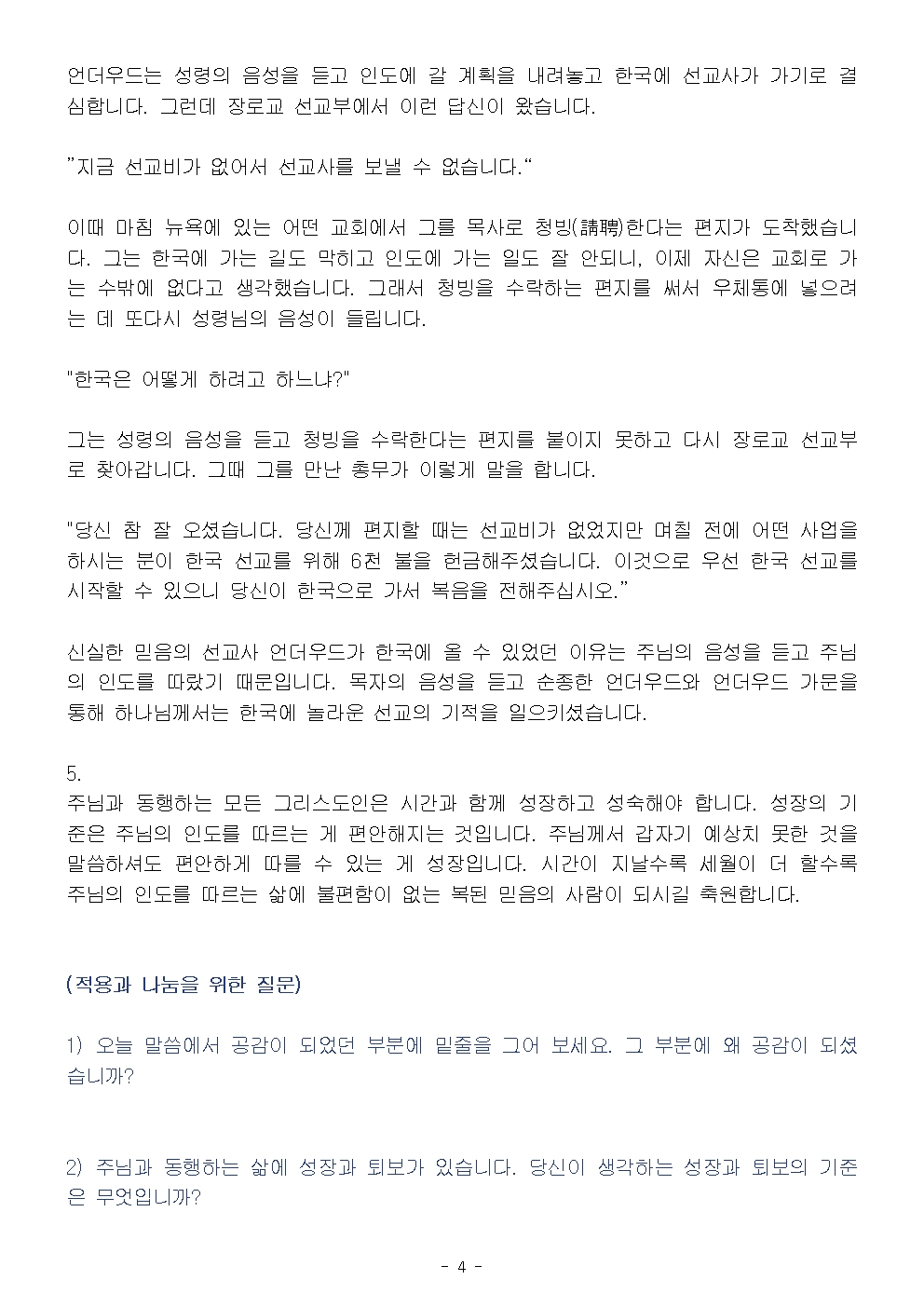 언더우드는 성령의 음성을 듣고 인도에 갈 계획을 내려놓고 한국에 선교사가 가기로 결심합니다. 그런데 장로교 선교부에서 이런 답신이 왔습니다.

”지금 선교비가 없어서 선교사를 보낼 수 없습니다.“

이때 마침 뉴욕에 있는 어떤 교회에서 그를 목사로 청빙(請聘)한다는 편지가 도착했습니다. 그는 한국에 가는 길도 막히고 인도에 가는 일도 잘 안되니, 이제 자신은 교회로 가는 수밖에 없다고 생각했습니다. 그래서 청빙을 수락하는 편지를 써서 우체통에 넣으려는 데 또다시 성령님의 음성이 들립니다.

"한국은 어떻게 하려고 하느냐?"

그는 성령의 음성을 듣고 청빙을 수락한다는 편지를 붙이지 못하고 다시 장로교 선교부로 찾아갑니다. 그때 그를 만난 총무가 이렇게 말을 합니다.

"당신 참 잘 오셨습니다. 당신께 편지할 때는 선교비가 없었지만 며칠 전에 어떤 사업을 하시는 분이 한국 선교를 위해 6천 불을 헌금해주셨습니다. 이것으로 우선 한국 선교를 시작할 수 있으니 당신이 한국으로 가서 복음을 전해주십시오.”

신실한 믿음의 선교사 언더우드가 한국에 올 수 있었던 이유는 주님의 음성을 듣고 주님의 인도를 따랐기 때문입니다. 목자의 음성을 듣고 순종한 언더우드와 언더우드 가문을 통해 하나님께서는 한국에 놀라운 선교의 기적을 일으키셨습니다.

5.
주님과 동행하는 모든 그리스도인은 시간과 함께 성장하고 성숙해야 합니다. 성장의 기준은 주님의 인도를 따르는 게 편안해지는 것입니다. 주님께서 갑자기 예상치 못한 것을 말씀하셔도 편안하게 따를 수 있는 게 성장입니다. 시간이 지날수록 세월이 더 할수록 주님의 인도를 따르는 삶에 불편함이 없는 복된 믿음의 사람이 되시길 축원합니다.

(적용과 나눔을 위한 질문)

1) 오늘 말씀에서 공감이 되었던 부분에 밑줄을 그어 보세요. 그 부분에 왜 공감이 되셨습니까?

2) 주님과 동행하는 삶에 성장과 퇴보가 있습니다. 당신이 생각하는 성장과 퇴보의 기준은 무엇입니까?

- 4 -